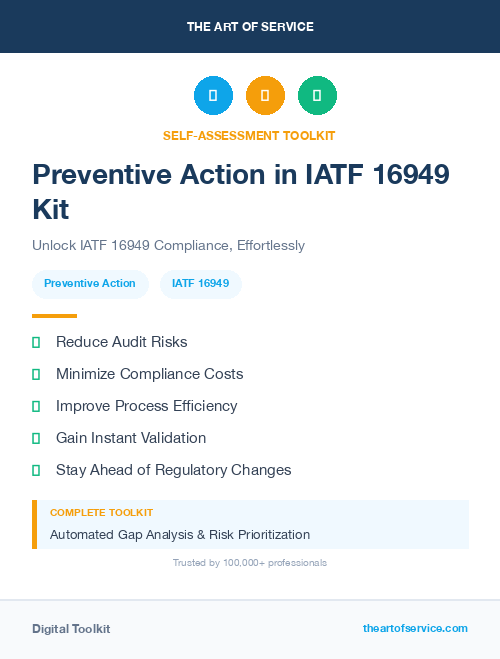 THE ART OF SERVICE

SELF-ASSESSMENT TOOLKIT

Preventive Action in IATF 16949 Kit

Unlock IATF 16949 Compliance, Effortlessly

Preventive Action

IATF 16949

Reduce Audit Risks

Minimize Compliance Costs

Improve Process Efficiency

Gain Instant Validation

Stay Ahead of Regulatory Changes

COMPLETE TOOLKIT

Automated Gap Analysis & Risk Prioritization

Trusted by 100,000+ professionals

Digital Toolkit

theartofservice.com